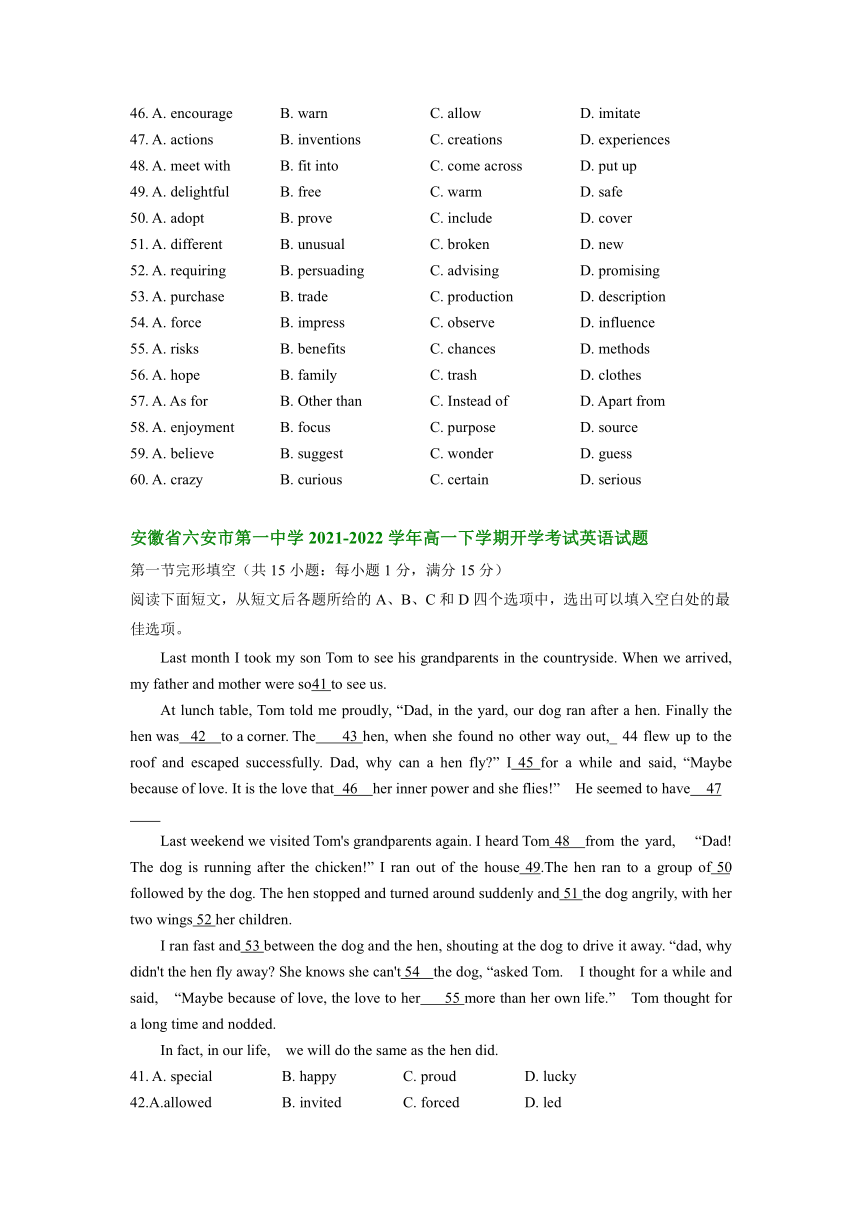 46. A. encourage	B. warn	C. allow	D. imitate
47. A. actions	B. inventions	C. creations	D. experiences
48. A. meet with	B. fit into	C. come across	D. put up
49. A. delightful	B. free	C. warm	D. safe
50. A. adopt	B. prove	C. include	D. cover
51. A. different	B. unusual	C. broken	D. new
52. A. requiring	B. persuading	C. advising	D. promising
53. A. purchase	B. trade	C. production	D. description
54. A. force	B. impress	C. observe	D. influence
55. A. risks	B. benefits	C. chances	D. methods
56. A. hope	B. family	C. trash	D. clothes
57. A. As for	B. Other than	C. Instead of	D. Apart from
58. A. enjoyment	B. focus	C. purpose	D. source
59. A. believe	B. suggest	C. wonder	D. guess
60. A. crazy	B. curious	C. certain	D. serious

安徽省六安市第一中学 2021-2022 学年高一下学期开学考试英语试题

第一节完形填空（共 15 小题：每小题 1 分，满分 15 分）

阅读下面短文，从短文后各题所给的 A、B、C 和 D 四个选项中，选出可以填入空白处的最佳选项。

Last month I took my son Tom to see his grandparents in the countryside. When we arrived, my father and mother were so41 to see us.

At lunch table, Tom told me proudly, “Dad, in the yard, our dog ran after a hen. Finally the hen was 42 to a corner. The 43 hen, when she found no other way out, 44 flew up to the roof and escaped successfully. Dad, why can a hen fly?” I 45 for a while and said, “Maybe because of love. It is the love that 46 her inner power and she flies!” He seemed to have 47

Last weekend we visited Tom's grandparents again. I heard Tom 48 from the yard, “Dad! The dog is running after the chicken!” I ran out of the house 49.The hen ran to a group of 50 followed by the dog. The hen stopped and turned around suddenly and 51 the dog angrily, with her two wings 52 her children.

I ran fast and 53 between the dog and the hen, shouting at the dog to drive it away. “dad, why didn't the hen fly away? She knows she can't 54 the dog, “asked Tom. I thought for a while and said, “Maybe because of love, the love to her 55 more than her own life.” Tom thought for a long time and nodded.

In fact, in our life, we will do the same as the hen did.

41. A. special	B. happy	C. proud	D. lucky
42.A.allowed	B. invited	C. forced	D. led